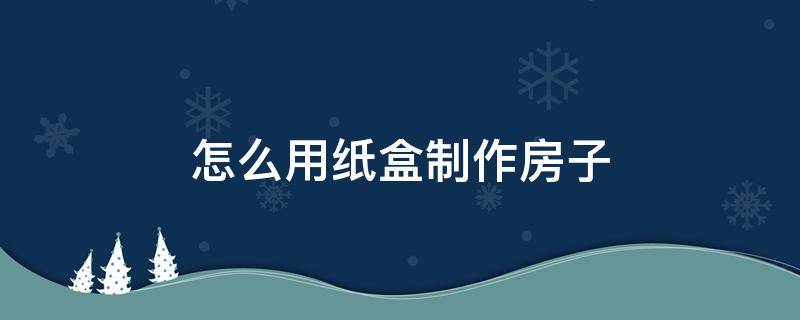 怎么用纸盒制作房子